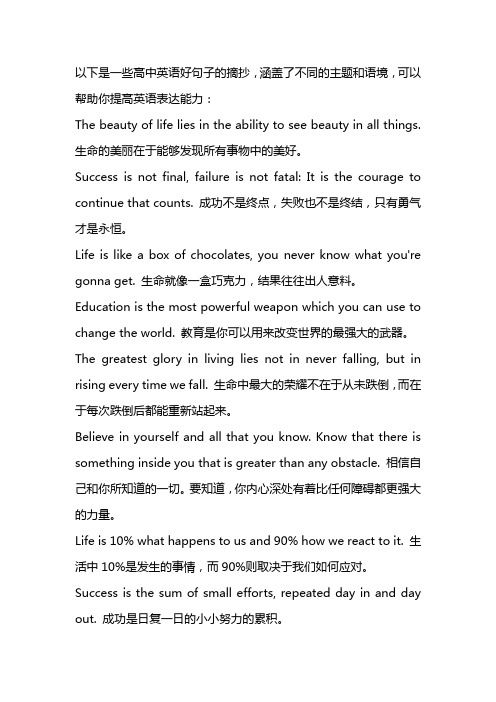 以下是一些高中英语好句子的摘抄，涵盖了不同的主题和语境，可以帮助你提高英语表达能力：

The beauty of life lies in the ability to see beauty in all things. 生命的美丽在于能够发现所有事物中的美好。

Success is not final, failure is not fatal: It is the courage to continue that counts. 成功不是终点，失败也不是终结，只有勇气才是永恒。

Life is like a box of chocolates, you never know what you're gonna get. 生命就像一盒巧克力，结果往往出人意料。

Education is the most powerful weapon which you can use to change the world. 教育是你可以用来改变世界的最强大的武器。

The greatest glory in living lies not in never falling, but in rising every time we fall. 生命中最大的荣耀不在于从未跌倒，而在于每次跌倒后都能重新站起来。

Believe in yourself and all that you know. Know that there is something inside you that is greater than any obstacle. 相信自己和你所知道的一切。要知道，你内心深处有着比任何障碍都更强大的力量。

Life is 10% what happens to us and 90% how we react to it. 生活中 10%是发生的事情，而 90%则取决于我们如何应对。

Success is the sum of small efforts, repeated day in and day out. 成功是日复一日的小小努力的累积。